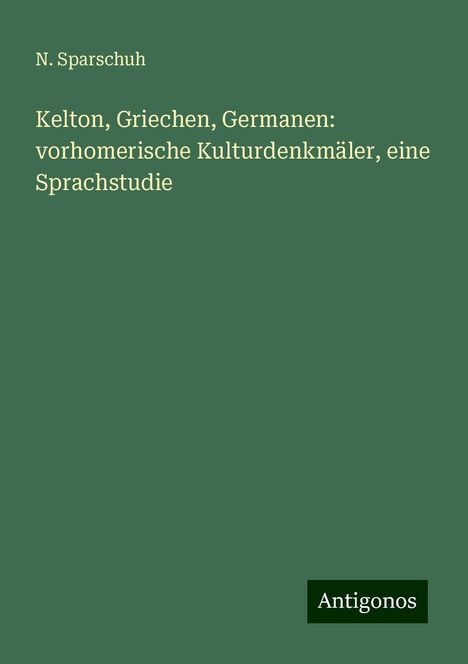 N. Sparschuh

Kelton, Griechen, Germanen: vorhomerische Kulturdenkmäler, eine Sprachstudie

Antigonos